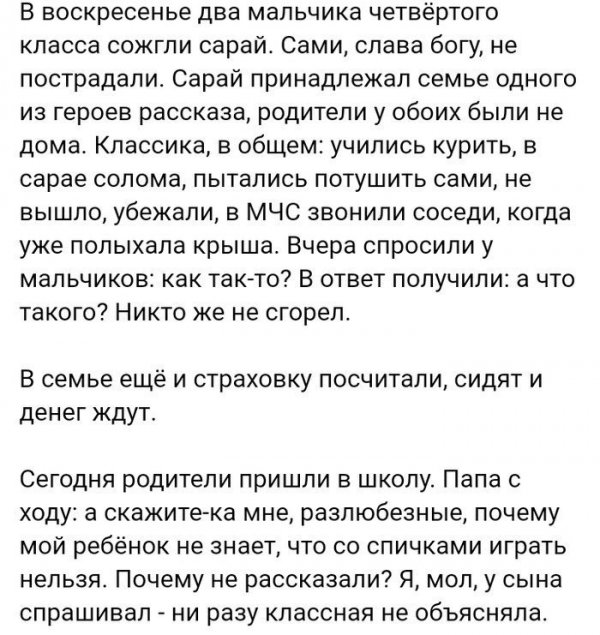 В воскресенье два мальчика четвёртого класса сожгли сарай. Сами, слава богу, не пострадали. Сарай принадлежал семье одного из героев рассказа, родители у обоих были не дома. Классика, в общем: учились курить, в сарае солома, пытались потушить сами, не вышло, убежали, в МЧС звонили соседи, когда уже полыхала крыша. Вчера спросили у мальчиков: как так-то? В ответ получили: а что такого? Никто же не сгорел.

В семье ещё и страховку посчитали, сидят и денег ждут.

Сегодня родители пришли в школу. Папа с ходу: а скажите-ка мне, разлюбезные, почему мой ребёнок не знает, что со спичками играть нельзя. Почему не рассказали? Я, мол, у сына спрашивал - ни разу классная не объясняла.